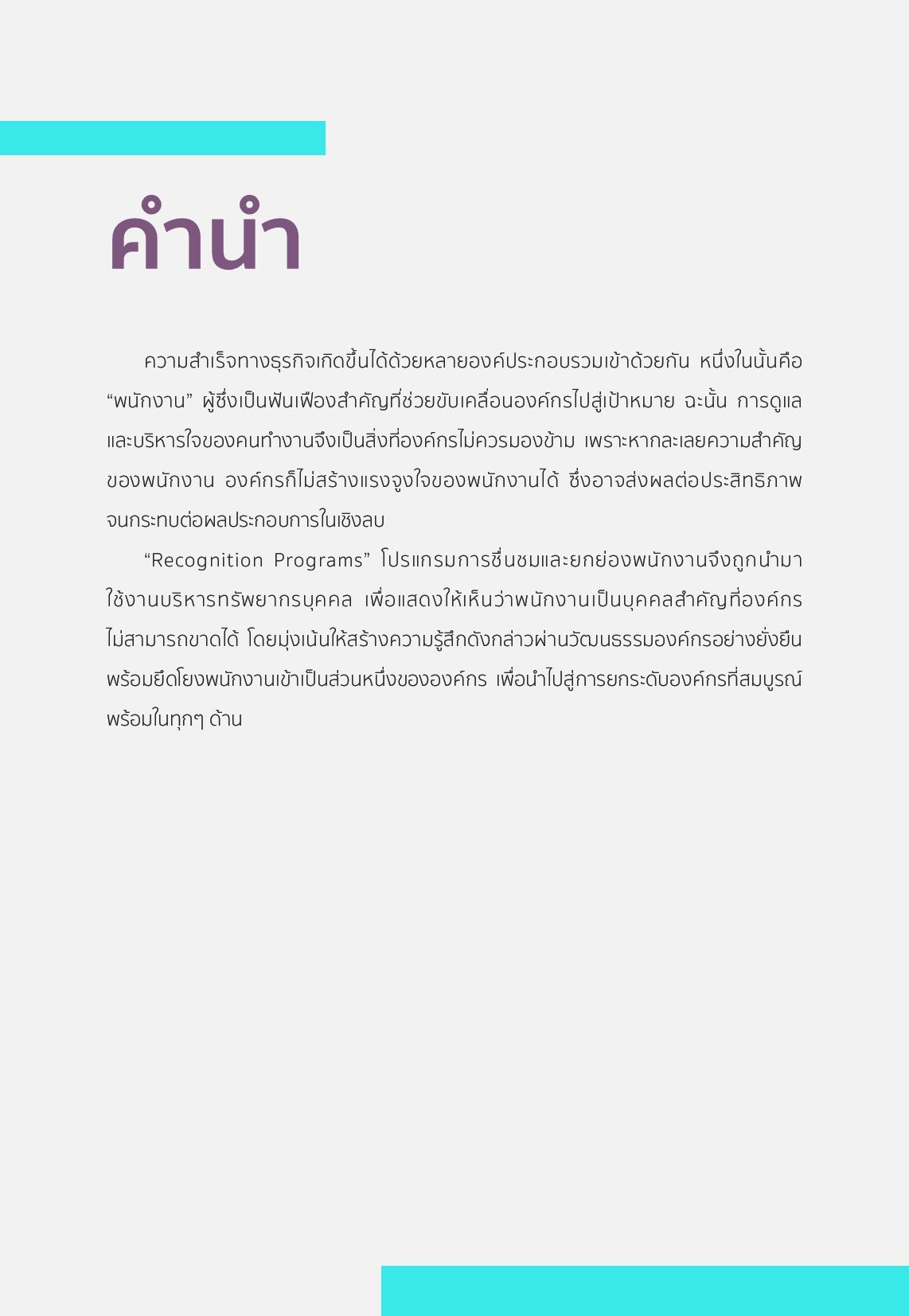 คำนำ

ความสำเร็จทางธุรกิจเกิดขึ้นได้ด้วยหลายองค์ประกอบรวมเข้าด้วยกัน หนึ่งในนั้นคือ “พนักงาน” ผู้ซึ่งเป็นฟันเฟืองสำคัญที่ช่วยขับเคลื่อนองค์กรไปสู่เป้าหมาย ฉะนั้น การดูแลและบริหารใจของคนทำงานจึงเป็นสิ่งที่องค์กรไม่ควรมองข้าม เพราะหากละเลยความสำคัญของพนักงาน องค์กรก็ไม่สร้างแรงจูงใจของพนักงานได้ ซึ่งอาจส่งผลต่อประสิทธิภาพจนกระทบต่อผลประกอบการในเชิงลบ

“Recognition Programs” โปรแกรมการชื่นชมและยกย่องพนักงานจึงถูกนำมาใช้งานบริหารทรัพยากรบุคคล เพื่อแสดงให้เห็นว่าพนักงานเป็นบุคคลสำคัญที่องค์กรไม่สามารถขาดได้ โดยมุ่งเน้นให้สร้างความรู้สึกดังกล่าวผ่านวัฒนธรรมองค์กรอย่างยั่งยืน พร้อมยึดโยงพนักงานเข้าเป็นส่วนหนึ่งขององค์กร เพื่อนำไปสู่การยกระดับองค์กรที่สมบูรณ์พร้อมในทุกๆ ด้าน